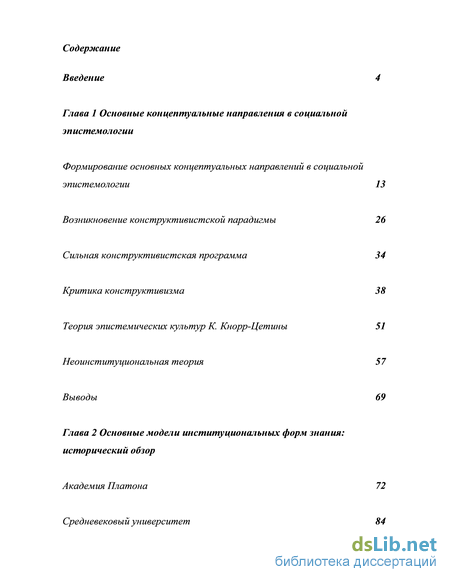 Содержание

Введение 4

Глава 1 Основные концептуальные направления в социальной эпистемологии

Формирование основных концептуальных направлений в социальной эпистемологии 13

Возникновение конструктивистской парадигмы 26

Сильная конструктивистская программа 34

Критика конструктивизма 38

Теория эпистемических культур К. Кнорр-Цетины 51

Неоинституциональная теория 57

Выводы 69

Глава 2 Основные модели институциональных форм знания: исторический обзор

Академия Платона 72

Средневековый университет 84

dsLib.net
библиотека диссертаций